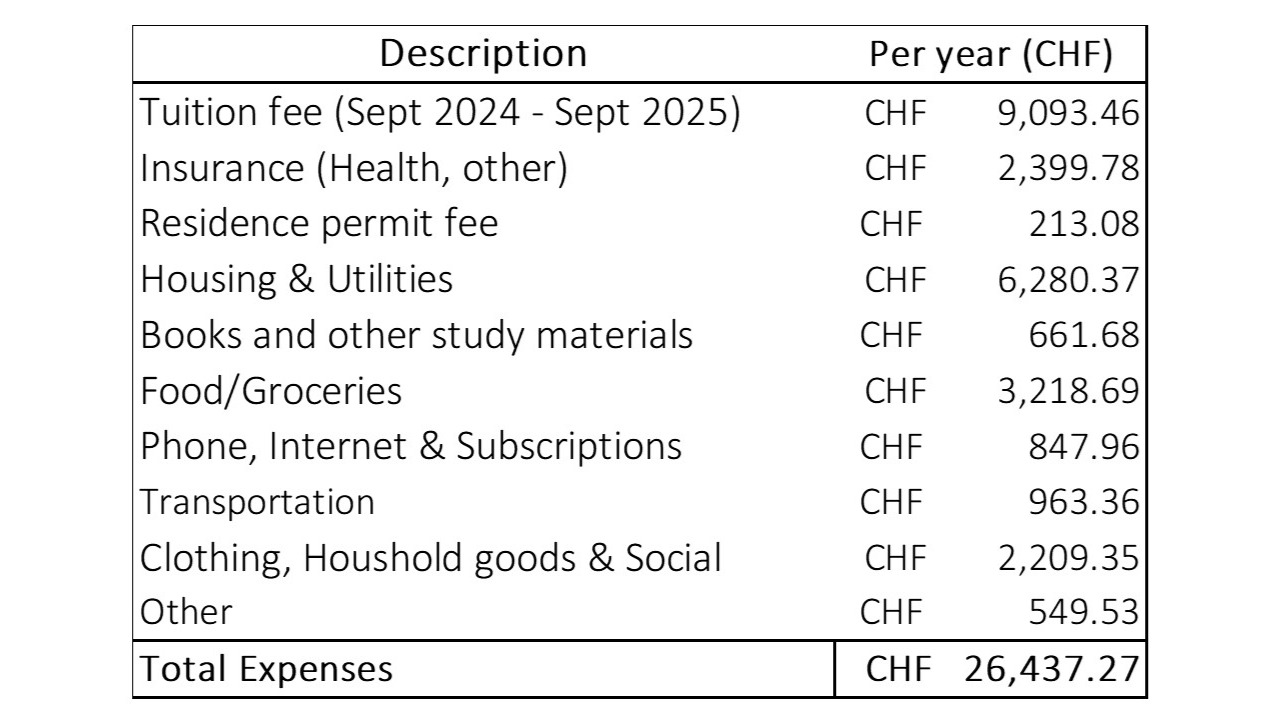 | Description | Per year (CHF) |
|---|---|
| Tuition fee (Sept 2024 - Sept 2025) | CHF 9,093.46 |
| Insurance (Health, other) | CHF 2,399.78 |
| Residence permit fee | CHF 213.08 |
| Housing & Utilities | CHF 6,280.37 |
| Books and other study materials | CHF 661.68 |
| Food/Groceries | CHF 3,218.69 |
| Phone, Internet & Subscriptions | CHF 847.96 |
| Transportation | CHF 963.36 |
| Clothing, Houshold goods & Social | CHF 2,209.35 |
| Other | CHF 549.53 |
| Total Expenses | CHF 26,437.27 |